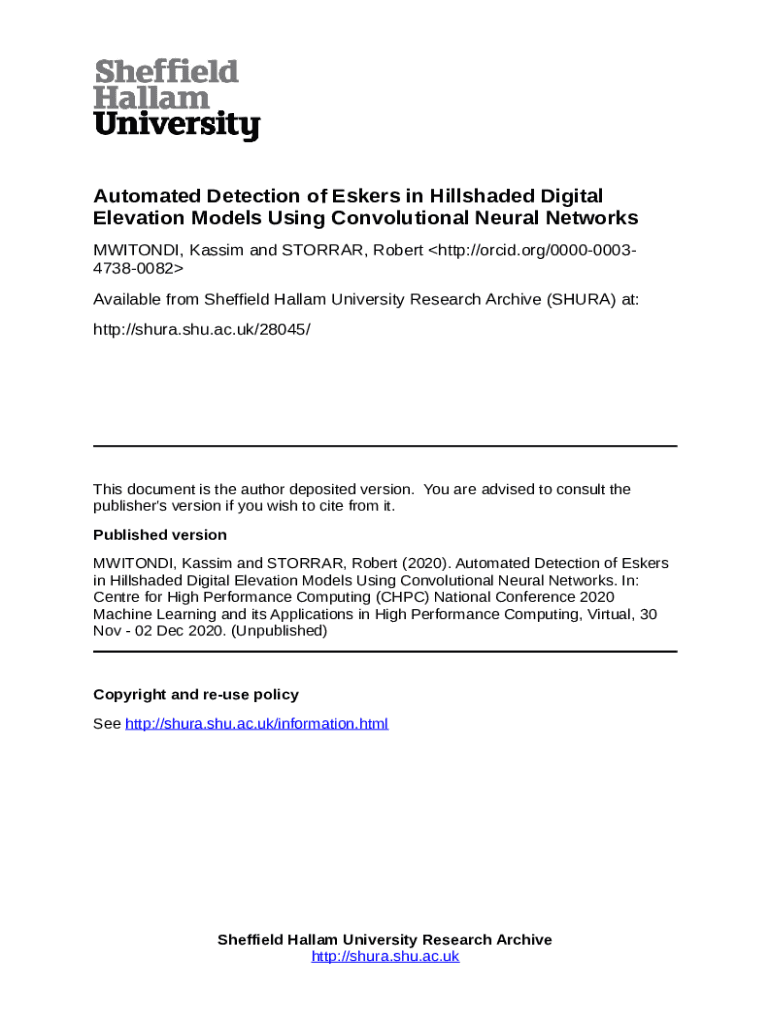 Sheffield Hallam University

Automated Detection of Eskers in Hillshaded Digital Elevation Models Using Convolutional Neural Networks

MWITONDI, Kassim and STORRAR, Robert <http://orcid.org/0000-0003-4738-0082>

Available from Sheffield Hallam University Research Archive (SHURA) at:

http://shura.shu.ac.uk/28045/

This document is the author deposited version. You are advised to consult the publisher's version if you wish to cite from it.

Published version

MWITONDI, Kassim and STORRAR, Robert (2020). Automated Detection of Eskers in Hillshaded Digital Elevation Models Using Convolutional Neural Networks. In: Centre for High Performance Computing (CHPC) National Conference 2020 Machine Learning and its Applications in High Performance Computing, Virtual, 30 Nov - 02 Dec 2020. (Unpublished)

Copyright and re-use policy

See http://shura.shu.ac.uk/information.html

Sheffield Hallam University Research Archive
http://shura.shu.ac.uk